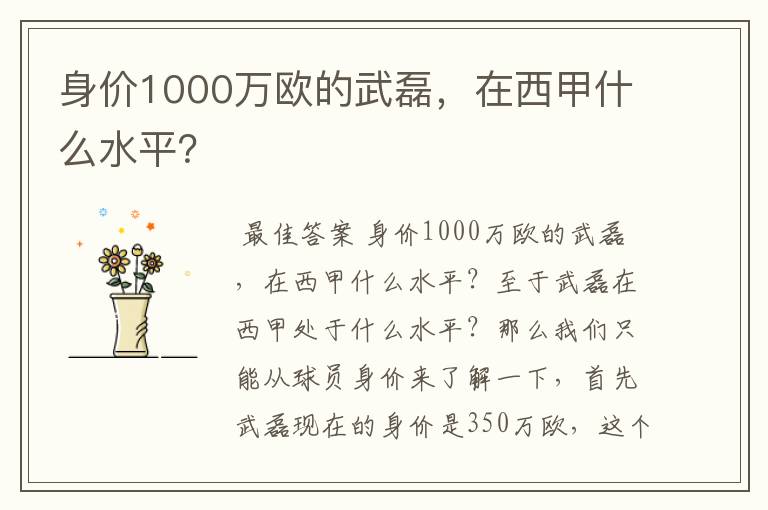 身价1000万欧的武磊，在西甲什么水平?

最佳答案 身价1000万欧的武磊，在西甲什么水平？至于武磊在西甲处于什么水平？那么我们只能从球员身价来了解一下，首先武磊现在的身价是350万欧，这个